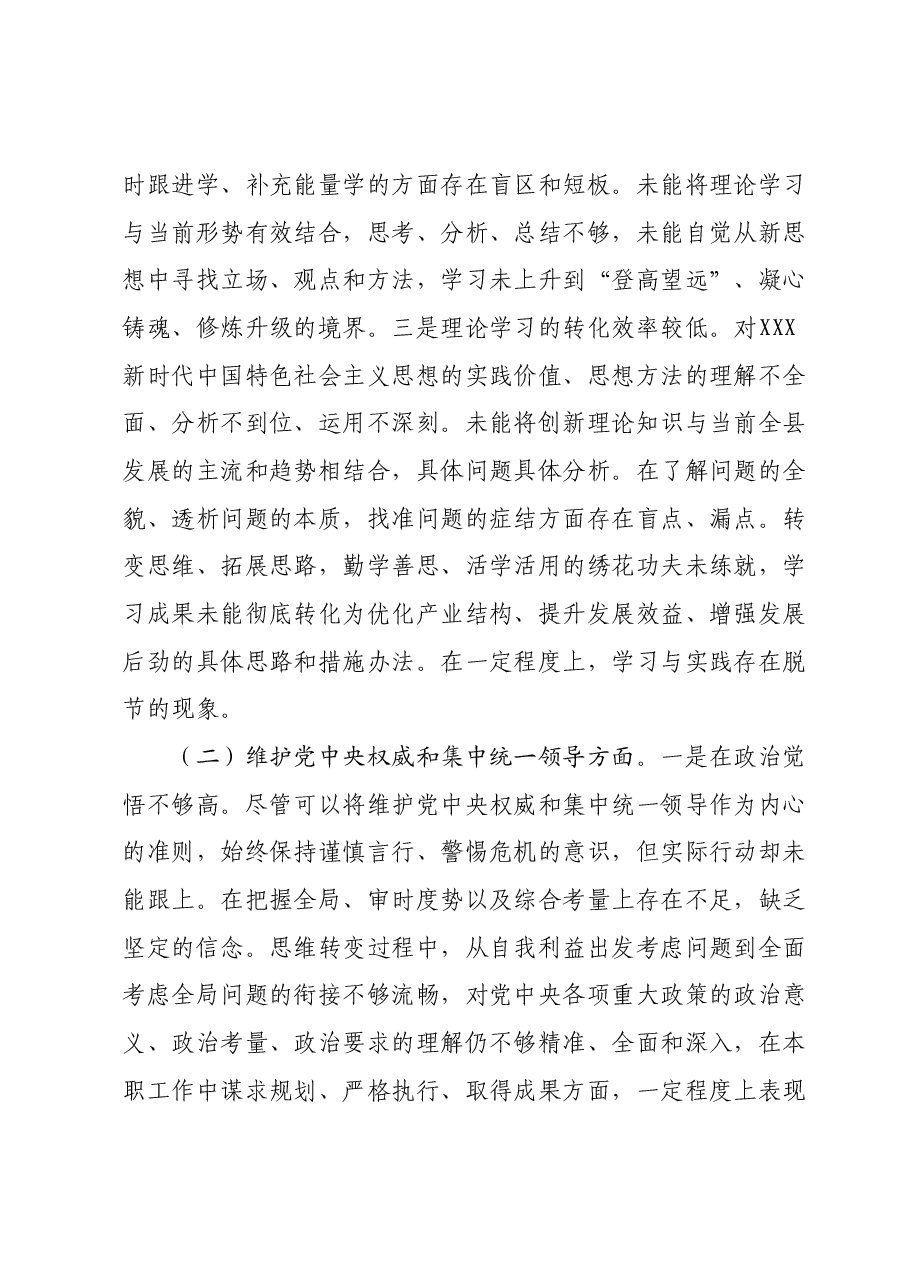 时跟进学、补充能量学的方面存在盲区和短板。未能将理论学习与当前形势有效结合，思考、分析、总结不够，未能自觉从新思想中寻找立场、观点和方法，学习未上升到“登高望远”、凝心铸魂、修炼升级的境界。三是理论学习的转化效率较低。对XXX新时代中国特色社会主义思想的实践价值、思想方法的理解不全面、分析不到位、运用不深刻。未能将创新理论知识与当前全县发展的主流和趋势相结合，具体问题具体分析。在了解问题的全貌、透析问题的本质，找准问题的症结方面存在盲点、漏点。转变思维、拓展思路，勤学善思、活学活用的绣花功夫未练就，学习成果未能彻底转化为优化产业结构、提升发展效益、增强发展后劲的具体思路和措施办法。在一定程度上，学习与实践存在脱节的现象。

（二）维护党中央权威和集中统一领导方面。一是在政治觉悟不够高。尽管可以将维护党中央权威和集中统一领导作为内心的准则，始终保持谨慎言行、警惕危机的意识，但实际行动却未能跟上。在把握全局、审时度势以及综合考量上存在不足，缺乏坚定的信念。思维转变过程中，从自我利益出发考虑问题到全面考虑全局问题的衔接不够流畅，对党中央各项重大政策的政治意义、政治考量、政治要求的理解仍不够精准、全面和深入，在本职工作中谋求规划、严格执行、取得成果方面，一定程度上表现